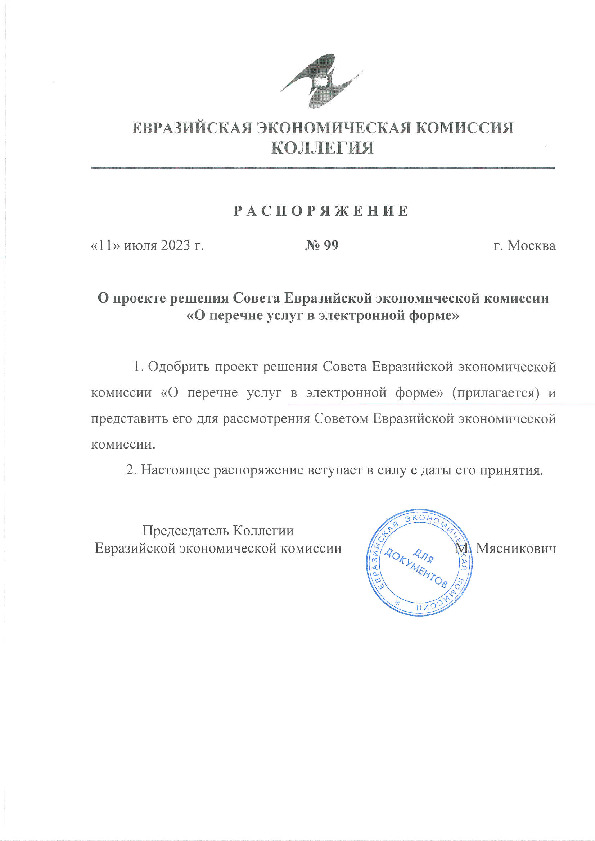 ЕВРАЗИЙСКАЯ ЭКОНОМИЧЕСКАЯ КОМИССИЯ
КОЛЛЕГИЯ

РАСПОРЯЖЕНИЕ

«11» июля 2023 г. № 99 г. Москва

О проекте решения Совета Евразийской экономической комиссии «О перечне услуг в электронной форме»

1. Одобрить проект решения Совета Евразийской экономической комиссии «О перечне услуг в электронной форме» (прилагается) и представить его для рассмотрения Советом Евразийской экономической комиссии.

2. Настоящее распоряжение вступает в силу с даты его принятия.

Председатель Коллегии
Евразийской экономической комиссии

ЕВРАЗИЙСКАЯ ЭКОНОМИЧЕСКАЯ КОМИССИЯ
ДЛЯ ДОКУМЕНТОВ

М. Мясникович